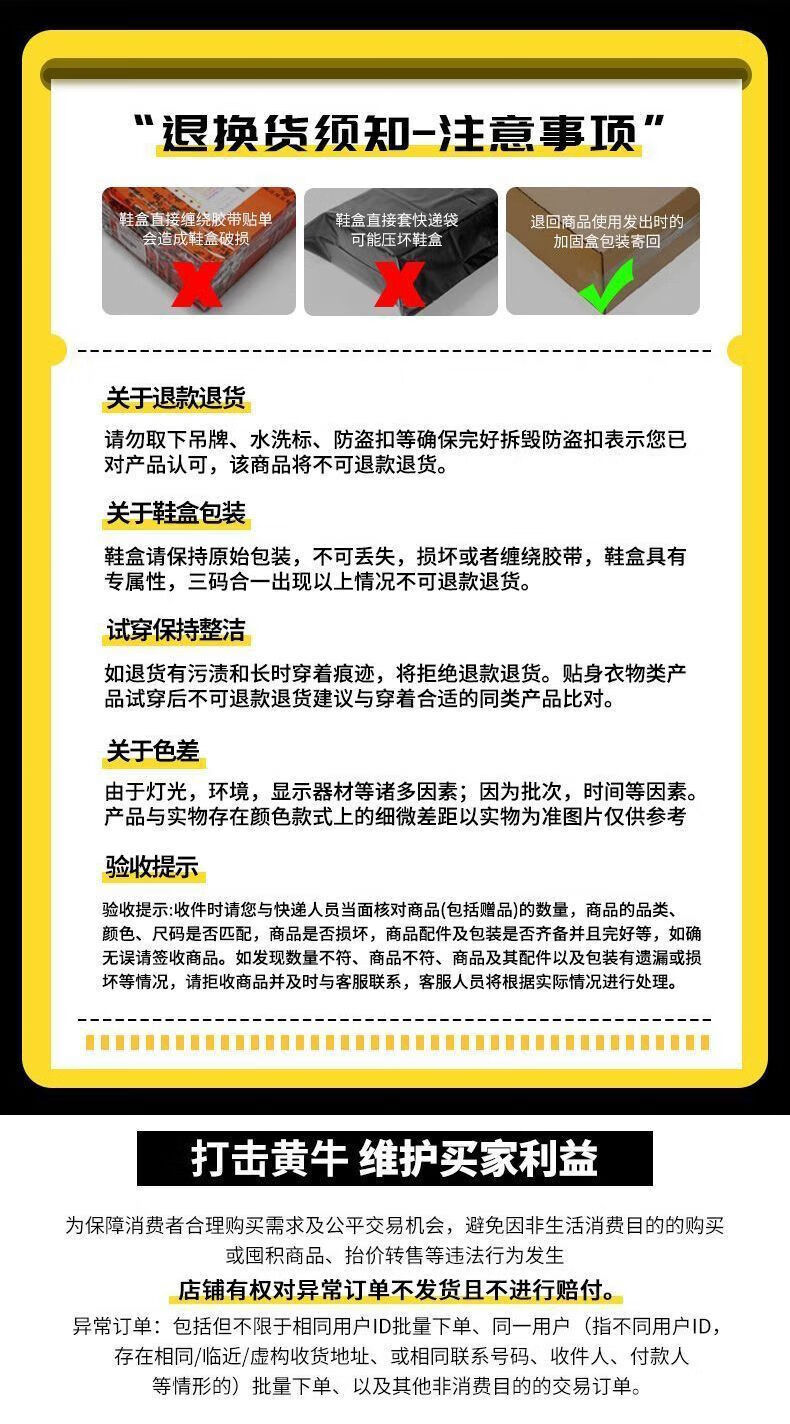 “退换货须知-注意事项”

鞋盒直接缠绕胶带贴单会造成鞋盒破损

鞋盒直接套快递袋可能压坏鞋盒

退回商品使用发出时的加固盒包装寄回

关于退款退货

请勿取下吊牌、水洗标、防盗扣等确保完好拆毁防盗扣表示您已对产品认可，该商品将不可退款退货。

关于鞋盒包装

鞋盒请保持原始包装，不可丢失，损坏或者缠绕胶带，鞋盒具有专属性，三码合一出现以上情况不可退款退货。

试穿保持整洁

如退货有污渍和长时穿着痕迹，将拒绝退款退货。贴身衣物类产品试穿后不可退款退货建议与穿着合适的同类产品比对。

关于色差

由于灯光，环境，显示器材等诸多因素；因为批次，时间等因素。产品与实物存在颜色款式上的细微差距以实物为准图片仅供参考

验收提示

验收提示:收件时请您与快递人员当面核对商品(包括赠品)的数量，商品的品类、颜色、尺码是否匹配，商品是否损坏，商品配件及包装是否齐备并且完好等，如确无误请签收商品。如发现数量不符、商品不符、商品及其配件以及包装有遗漏或损坏等情况，请拒收商品并及时与客服联系，客服人员将根据实际情况进行处理。

打击黄牛 维护买家利益

为保障消费者合理购买需求及公平交易机会，避免因非生活消费目的的购买或囤积商品、抬价转售等违法行为发生

店铺有权对异常订单不发货且不进行赔付。

异常订单：包括但不限于相同用户ID批量下单、同一用户（指不同用户ID，存在相同/临近/虚构收货地址、或相同联系号码、收件人、付款人等情形的）批量下单、以及其他非消费目的的交易订单。